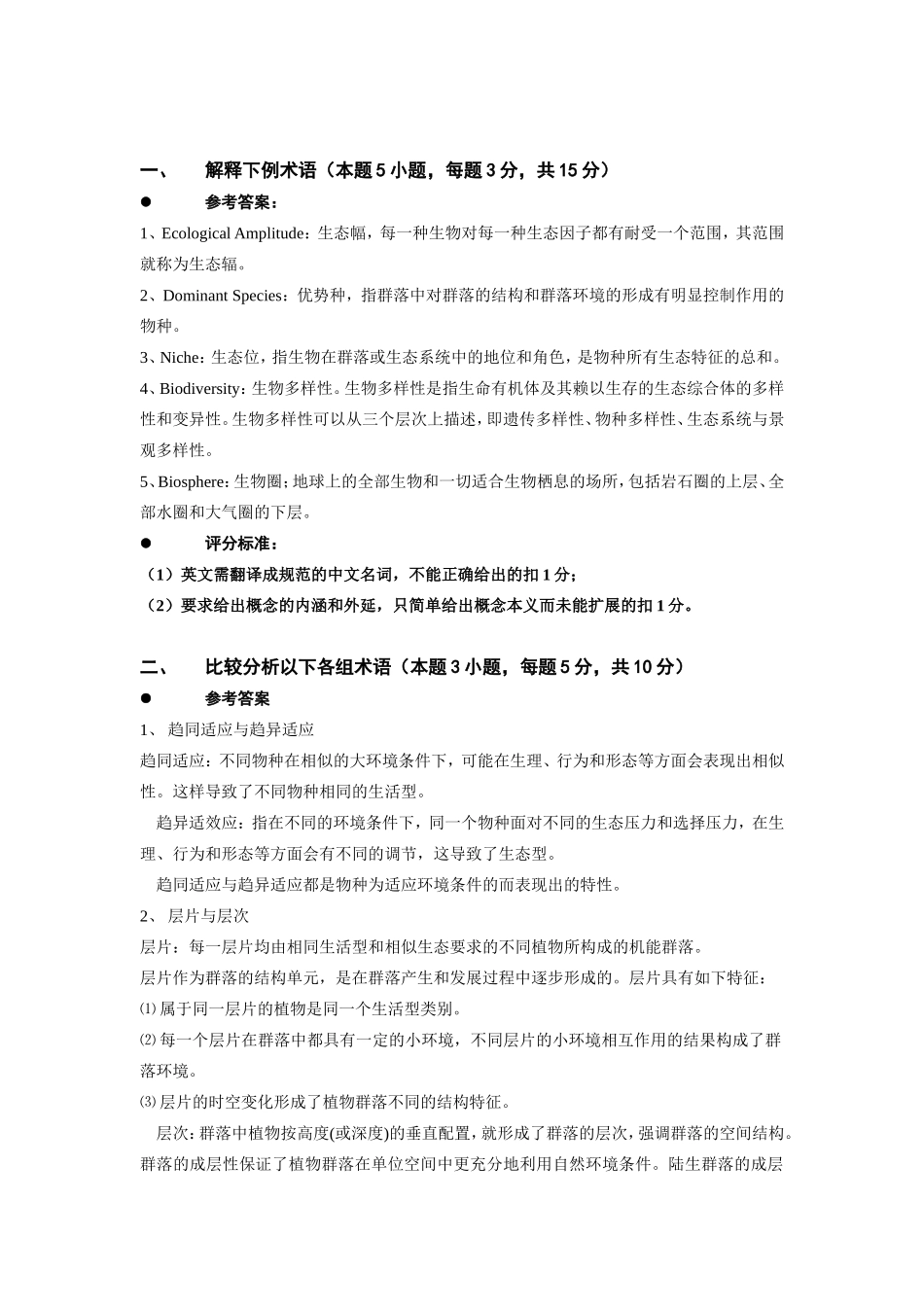 一、 解释下例术语（本题 5 小题，每题 3 分，共 15 分）

● 参考答案：

1、Ecological Amplitude：生态幅，每一种生物对每一种生态因子都有耐受一个范围，其范围就称为生态辐。

2、Dominant Species：优势种，指群落中对群落的结构和群落环境的形成有明显控制作用的物种。

3、Niche：生态位，指生物在群落或生态系统中的地位和角色，是物种所有生态特征的总和。

4、Biodiversity：生物多样性。生物多样性是指生命有机体及其赖以生存的生态综合体的多样性和变异性。生物多样性可以从三个层次上描述，即遗传多样性、物种多样性、生态系统与景观多样性。

5、Biosphere：生物圈；地球上的全部生物和一切适合生物栖息的场所，包括岩石圈的上层、全部水圈和大气圈的下层。

● 评分标准：

（1）英文需翻译成规范的中文名词，不能正确给出的扣 1 分；

（2）要求给出概念的内涵和外延，只简单给出概念本义而未能扩展的扣 1 分。

二、 比较分析以下各组术语（本题 3 小题，每题 5 分，共 10 分）

● 参考答案

1、 趋同适应与趋异适应

趋同适应：不同物种在相似的大环境条件下，可能在生理、行为和形态等方面会表现出相似性。这样导致了不同物种相同的生活型。

趋异适效应：指在不同的环境条件下，同一个物种面对不同的生态压力和选择压力，在生理、行为和形态等方面会有不同的调节，这导致了生态型。

趋同适应与趋异适应都是物种为适应环境条件的而表现出的特性。

2、 层片与层次

层片：每一层片均由相同生活型和相似生态要求的不同植物所构成的机能群落。

层片作为群落的结构单元，是在群落产生和发展过程中逐步形成的。层片具有如下特征：

⑴ 属于同一层片的植物是同一个生活型类别。

⑵ 每一个层片在群落中都具有一定的小环境，不同层片的小环境相互作用的结果构成了群落环境。

⑶ 层片的时空变化形成了植物群落不同的结构特征。

层次：群落中植物按高度(或深度)的垂直配置，就形成了群落的层次，强调群落的空间结构。群落的成层性保证了植物群落在单位空间中更充分地利用自然环境条件。陆生群落的成层